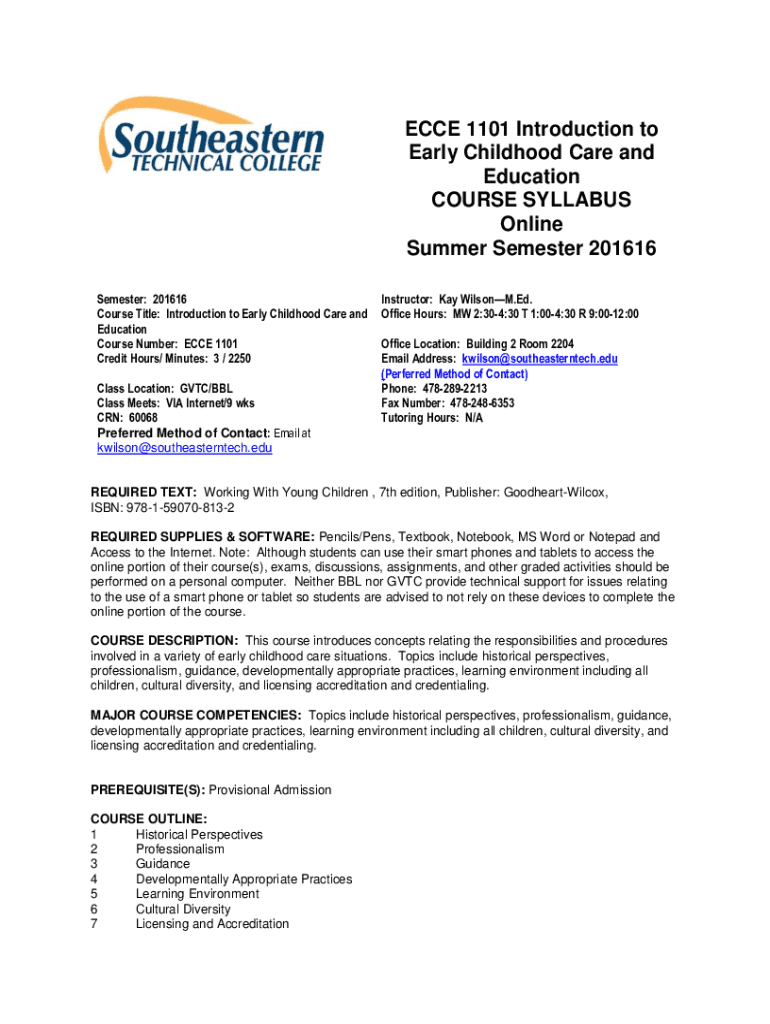 Southeastern
TECHNICAL COLLEGE

ECCE 1101 Introduction to Early Childhood Care and Education
COURSE SYLLABUS
Online
Summer Semester 201616

Semester: 201616
Course Title: Introduction to Early Childhood Care and Education
Course Number: ECCE 1101
Credit Hours/ Minutes: 3 / 2250

Class Location: GVTC/BBL
Class Meets: VIA Internet/9 wks
CRN: 60068
Preferred Method of Contact: Email at kwilson@southeasterntech.edu

Instructor: Kay Wilson—M.Ed.
Office Hours: MW 2:30-4:30 T 1:00-4:30 R 9:00-12:00

Office Location: Building 2 Room 2204
Email Address: kwilson@southeasterntech.edu
(Perferred Method of Contact)
Phone: 478-289-2213
Fax Number: 478-248-6353
Tutoring Hours: N/A

REQUIRED TEXT: Working With Young Children , 7th edition, Publisher: Goodheart-Wilcox, ISBN: 978-1-59070-813-2

REQUIRED SUPPLIES & SOFTWARE: Pencils/Pens, Textbook, Notebook, MS Word or Notepad and Access to the Internet. Note: Although students can use their smart phones and tablets to access the online portion of their course(s), exams, discussions, assignments, and other graded activities should be performed on a personal computer. Neither BBL nor GVTC provide technical support for issues relating to the use of a smart phone or tablet so students are advised to not rely on these devices to complete the online portion of the course.

COURSE DESCRIPTION: This course introduces concepts relating the responsibilities and procedures involved in a variety of early childhood care situations. Topics include historical perspectives, professionalism, guidance, developmentally appropriate practices, learning environment including all children, cultural diversity, and licensing accreditation and credentialing.

MAJOR COURSE COMPETENCIES: Topics include historical perspectives, professionalism, guidance, developmentally appropriate practices, learning environment including all children, cultural diversity, and licensing accreditation and credentialing.

PREREQUISITE(S): Provisional Admission

COURSE OUTLINE:
1 Historical Perspectives
2 Professionalism
3 Guidance
4 Developmentally Appropriate Practices
5 Learning Environment
6 Cultural Diversity
7 Licensing and Accreditation